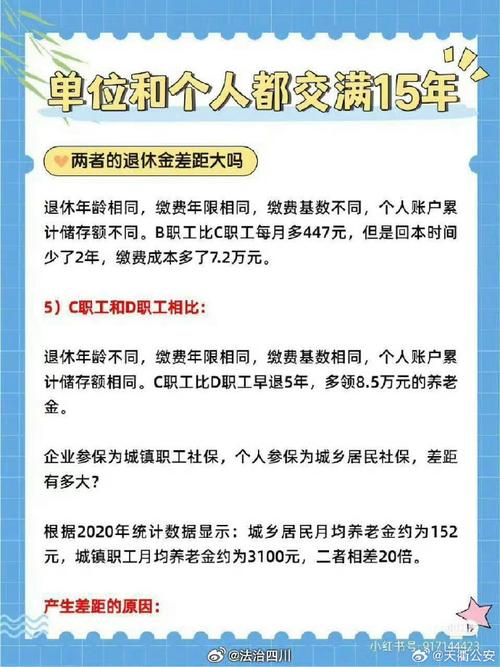 单位和个人都交满15年

两者的退休金差距大吗

退休年龄相同，缴费年限相同，缴费基数不同，个人账户累计储存额不同。B职工比C职工每月多447元，但是回本时间少了2年，缴费成本多了7.2万元。

5）C职工和D职工相比：

退休年龄不同，缴费年限相同，缴费基数相同，个人账户累计储存额相同。C职工比D职工早退5年，多领8.5万元的养老金。

企业参保为城镇职工社保，个人参保为城乡居民社保，差距有多大？

根据2020年统计数据显示：城乡居民月均养老金约为152元，城镇职工月均养老金约为3100元，二者相差20倍。

产生差距的原因：

小红书号：917144423

@法治四川 @天衢公安